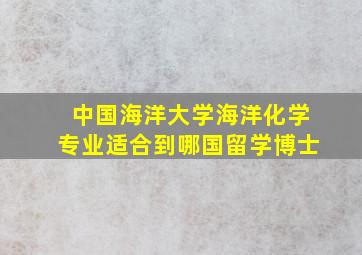 中国海洋大学海洋化学专业适合到哪国留学博士